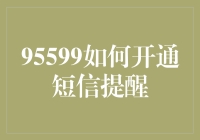 95599如何开通短信提醒